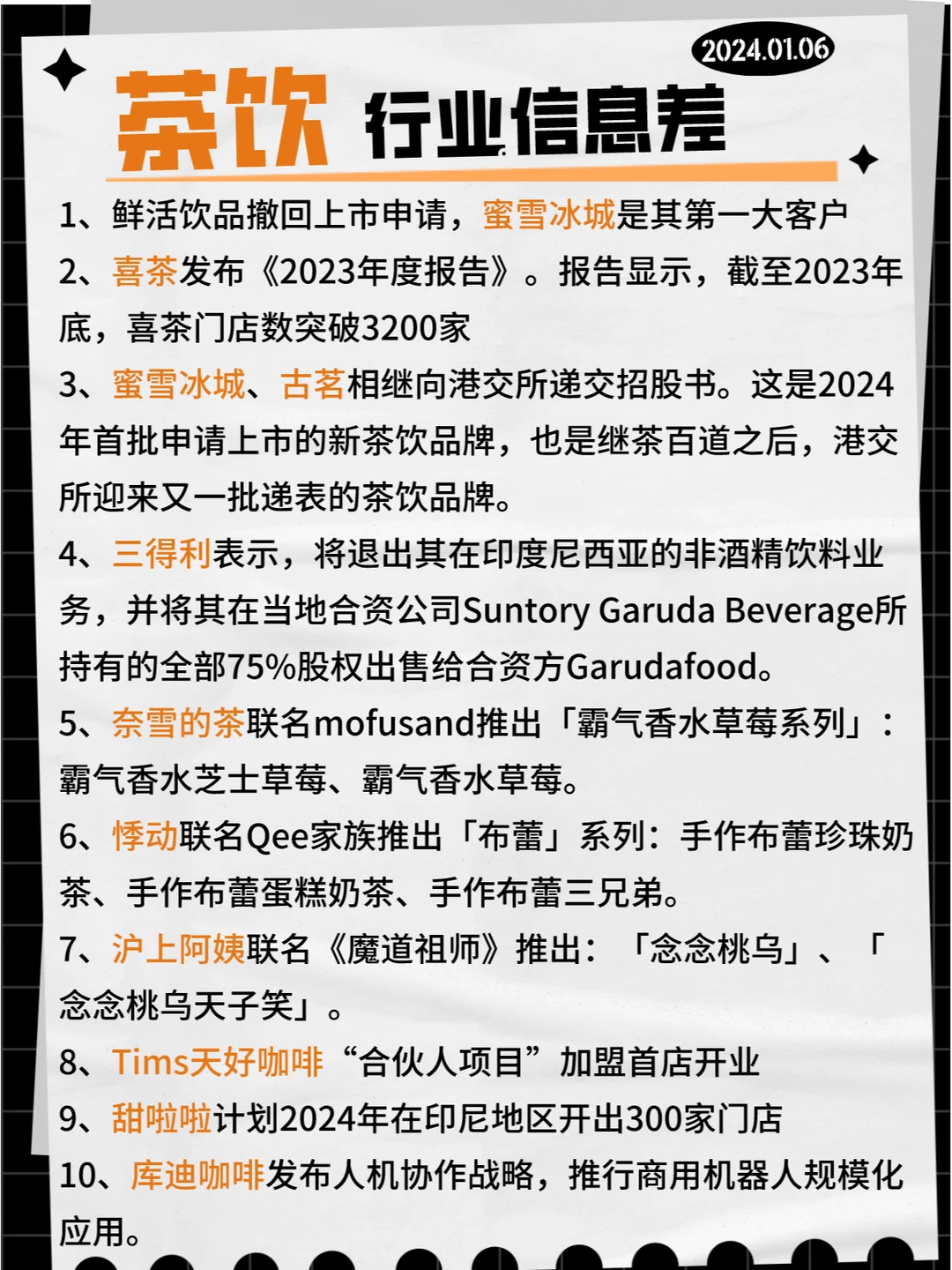 2024.01.06

茶饮 行业信息差

1、鲜活饮品撤回上市申请，蜜雪冰城是其第一大客户

2、喜茶发布《2023年度报告》。报告显示，截至2023年底，喜茶门店数突破3200家

3、蜜雪冰城、古茗相继向港交所递交招股书。这是2024年首批申请上市的新茶饮品牌，也是继茶百道之后，港交所迎来又一批递表的茶饮品牌。

4、三得利表示，将退出其在印度尼西亚的非酒精饮料业务，并将其在当地合资公司Suntory Garuda Beverage所持有的全部75%股权出售给合资方Garudafood。

5、奈雪的茶联名mofusand推出「霸气香水草莓系列」：霸气香水芝士草莓、霸气香水草莓。

6、悸动联名Qee家族推出「布蕾」系列：手作布蕾珍珠奶茶、手作布蕾蛋糕奶茶、手作布蕾三兄弟。

7、沪上阿姨联名《魔道祖师》推出：「念念桃乌」、「念念桃乌天子笑」。

8、Tims天好咖啡“合伙人项目”加盟首店开业

9、甜啦啦计划2024年在印尼地区开出300家门店

10、库迪咖啡发布人机协作战略，推行商用机器人规模化应用。